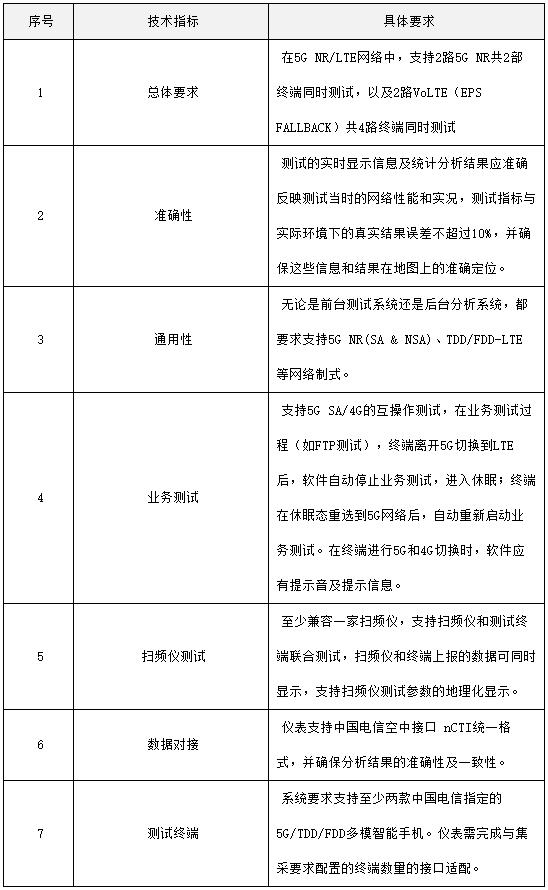 | 序号 | 技术指标 | 具体要求 |
|---|---|---|
| 1 | 总体要求 | 在5G NR/LTE网络中，支持2路5G NR共2部终端同时测试，以及2路VoLTE（EPS FALLBACK）共4路终端同时测试 |
| 2 | 准确性 | 测试的实时显示信息及统计分析结果应准确反映测试当时的网络性能和实况，测试指标与实际环境下的真实结果误差不超过10%，并确保这些信息和结果在地图上的准确定位。 |
| 3 | 通用性 | 无论是前台测试系统还是后台分析系统，都要求支持5G NR(SA & NSA)、TDD/FDD-LTE等网络制式。 |
| 4 | 业务测试 | 支持5G SA/4G的互操作测试，在业务测试过程（如FTP测试），终端离开5G切换到LTE后，软件自动停止业务测试，进入休眠；终端在休眠态重选到5G网络后，自动重新启动业务测试。在终端进行5G和4G切换时，软件应有提示音及提示信息。 |
| 5 | 扫频仪测试 | 至少兼容一家扫频仪，支持扫频仪和测试终端联合测试，扫频仪和终端上报的数据可同时显示，支持扫频仪测试参数的地理化显示。 |
| 6 | 数据对接 | 仪表支持中国电信空中接口 nCTI统一格式，并确保分析结果的准确性及一致性。 |
| 7 | 测试终端 | 系统要求支持至少两款中国电信指定的5G/TDD/FDD多模智能手机。仪表需完成与集采要求配置的终端数量的接口适配。 |